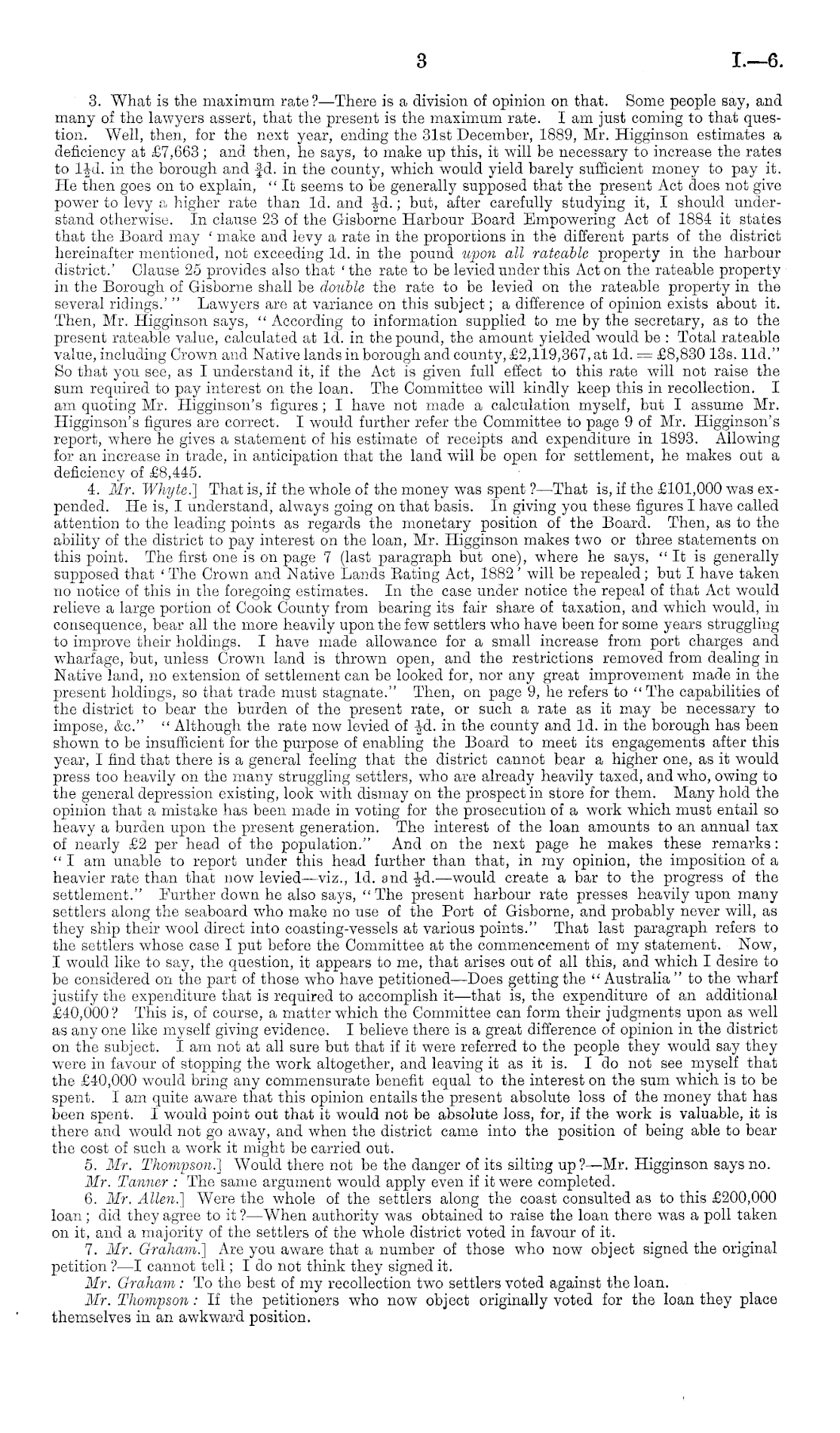 3 I.—6.

3. What is the maximum rate?—There is a division of opinion on that. Some people say, and many of the lawyers assert, that the present is the maximum rate. I am just coming to that question. Well, then, for the next year, ending the 31st December, 1889, Mr. Higginson estimates a deficiency at £7,663; and then, he says, to make up this, it will be necessary to increase the rates to $1\frac{1}{2}$d. in the borough and $\frac{3}{4}$d. in the county, which would yield barely sufficient money to pay it. He then goes on to explain, "It seems to be generally supposed that the present Act does not give power to levy a higher rate than 1d. and $\frac{1}{2}$d.; but, after carefully studying it, I should understand otherwise. In clause 23 of the Gisborne Harbour Board Empowering Act of 1884 it states that the Board may 'make and levy a rate in the proportions in the different parts of the district hereinafter mentioned, not exceeding 1d. in the pound upon all rateable property in the harbour district.' Clause 25 provides also that 'the rate to be levied under this Act on the rateable property in the Borough of Gisborne shall be double the rate to be levied on the rateable property in the several ridings.'" Lawyers are at variance on this subject; a difference of opinion exists about it. Then, Mr. Higginson says, "According to information supplied to me by the secretary, as to the present rateable value, calculated at 1d. in the pound, the amount yielded would be: Total rateable value, including Crown and Native lands in borough and county, £2,119,367, at 1d. = £8,830 13s. 11d." So that you see, as I understand it, if the Act is given full effect to this rate will not raise the sum required to pay interest on the loan. The Committee will kindly keep this in recollection. I am quoting Mr. Higginson's figures; I have not made a calculation myself, but I assume Mr. Higginson's figures are correct. I would further refer the Committee to page 9 of Mr. Higginson's report, where he gives a statement of his estimate of receipts and expenditure in 1893. Allowing for an increase in trade, in anticipation that the land will be open for settlement, he makes out a deficiency of £8,445.

4. Mr. Whyte.] That is, if the whole of the money was spent?—That is, if the £101,000 was expended. He is, I understand, always going on that basis. In giving you these figures I have called attention to the leading points as regards the monetary position of the Board. Then, as to the ability of the district to pay interest on the loan, Mr. Higginson makes two or three statements on this point. The first one is on page 7 (last paragraph but one), where he says, "It is generally supposed that 'The Crown and Native Lands Rating Act, 1882' will be repealed; but I have taken no notice of this in the foregoing estimates. In the case under notice the repeal of that Act would relieve a large portion of Cook County from bearing its fair share of taxation, and which would, in consequence, bear all the more heavily upon the few settlers who have been for some years struggling to improve their holdings. I have made allowance for a small increase from port charges and wharfage, but, unless Crown land is thrown open, and the restrictions removed from dealing in Native land, no extension of settlement can be looked for, nor any great improvement made in the present holdings, so that trade must stagnate." Then, on page 9, he refers to "The capabilities of the district to bear the burden of the present rate, or such a rate as it may be necessary to impose, &c." "Although the rate now levied of $\frac{1}{2}$d. in the county and 1d. in the borough has been shown to be insufficient for the purpose of enabling the Board to meet its engagements after this year, I find that there is a general feeling that the district cannot bear a higher one, as it would press too heavily on the many struggling settlers, who are already heavily taxed, and who, owing to the general depression existing, look with dismay on the prospect in store for them. Many hold the opinion that a mistake has been made in voting for the prosecution of a work which must entail so heavy a burden upon the present generation. The interest of the loan amounts to an annual tax of nearly £2 per head of the population." And on the next page he makes these remarks: "I am unable to report under this head further than that, in my opinion, the imposition of a heavier rate than that now levied—viz., 1d. and $\frac{1}{2}$d.—would create a bar to the progress of the settlement." Further down he also says, "The present harbour rate presses heavily upon many settlers along the seaboard who make no use of the Port of Gisborne, and probably never will, as they ship their wool direct into coasting-vessels at various points." That last paragraph refers to the settlers whose case I put before the Committee at the commencement of my statement. Now, I would like to say, the question, it appears to me, that arises out of all this, and which I desire to be considered on the part of those who have petitioned—Does getting the "Australia" to the wharf justify the expenditure that is required to accomplish it—that is, the expenditure of an additional £40,000? This is, of course, a matter which the Committee can form their judgments upon as well as any one like myself giving evidence. I believe there is a great difference of opinion in the district on the subject. I am not at all sure but that if it were referred to the people they would say they were in favour of stopping the work altogether, and leaving it as it is. I do not see myself that the £40,000 would bring any commensurate benefit equal to the interest on the sum which is to be spent. I am quite aware that this opinion entails the present absolute loss of the money that has been spent. I would point out that it would not be absolute loss, for, if the work is valuable, it is there and would not go away, and when the district came into the position of being able to bear the cost of such a work it might be carried out.

5. Mr. Thompson.] Would there not be the danger of its silting up?—Mr. Higginson says no.

Mr. Tanner: The same argument would apply even if it were completed.

6. Mr. Allen.] Were the whole of the settlers along the coast consulted as to this £200,000 loan; did they agree to it?—When authority was obtained to raise the loan there was a poll taken on it, and a majority of the settlers of the whole district voted in favour of it.

7. Mr. Graham.] Are you aware that a number of those who now object signed the original petition?—I cannot tell; I do not think they signed it.

Mr. Graham: To the best of my recollection two settlers voted against the loan.

Mr. Thompson: If the petitioners who now object originally voted for the loan they place themselves in an awkward position.